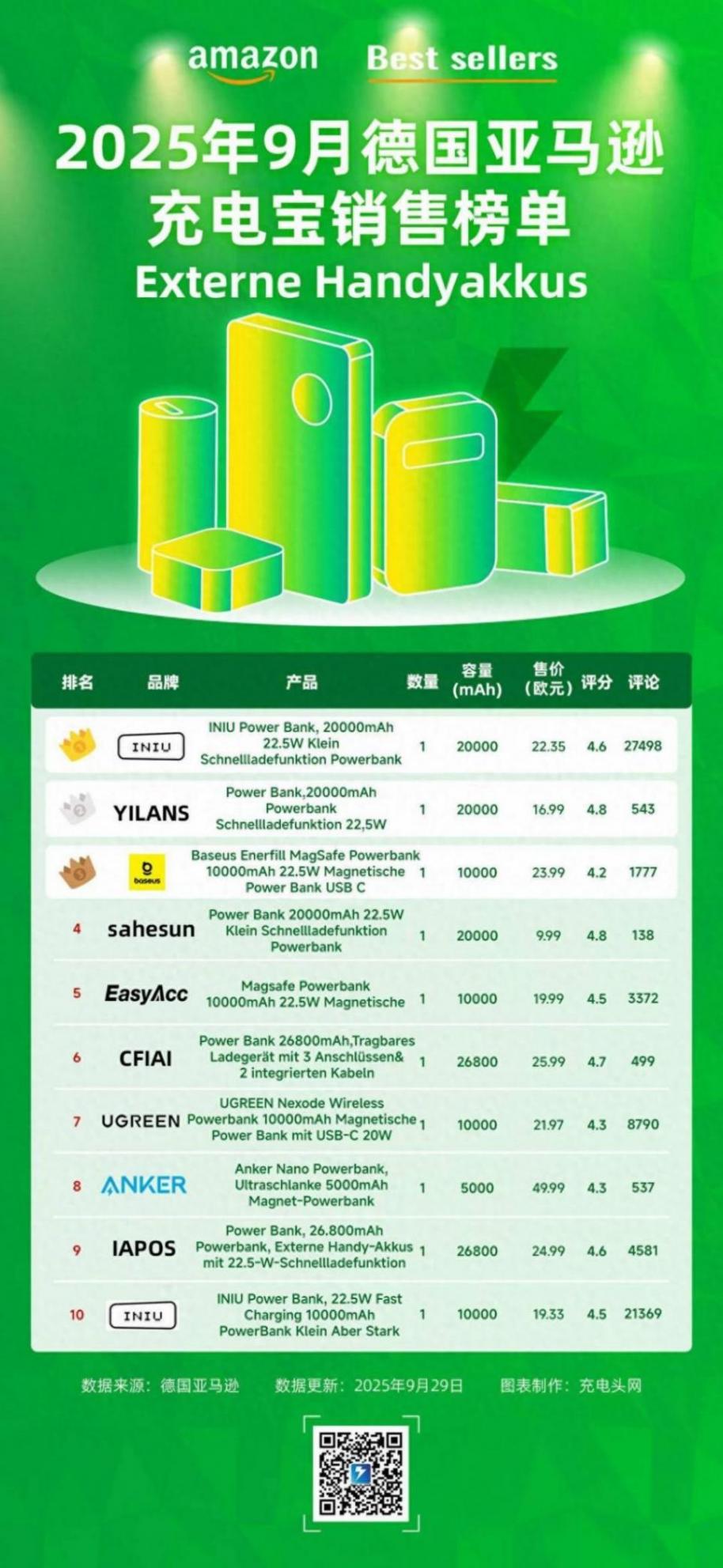 amazon Best sellers

2025年9月德国亚马逊
充电宝销售榜单
Externe Handyakkus

| 排名 | 品牌 | 产品 | 数量 | 容量 (mAh) | 售价 (欧元) | 评分 | 评论 |
|---|---|---|---|---|---|---|---|
| 1 | INIU | INIU Power Bank, 20000mAh 22.5W Klein Schnellladefunktion Powerbank | 1 | 20000 | 22.35 | 4.6 | 27498 |
| 2 | YILANS | Power Bank,20000mAh Powerbank Schnellladefunktion 22,5W | 1 | 20000 | 16.99 | 4.8 | 543 |
| 3 | baseus | Baseus Enerfill MagSafe Powerbank 10000mAh 22.5W Magnetische Power Bank USB C | 1 | 10000 | 23.99 | 4.2 | 1777 |
| 4 | sahesun | Power Bank 20000mAh 22.5W Klein Schnellladefunktion Powerbank | 1 | 20000 | 9.99 | 4.8 | 138 |
| 5 | EasyAcc | Magsafe Powerbank 10000mAh 22.5W Magnetische | 1 | 10000 | 19.99 | 4.5 | 3372 |
| 6 | CFIAI | Power Bank 26800mAh,Tragbares Ladegerät mit 3 Anschlüssen& 2 integrierten Kabeln | 1 | 26800 | 25.99 | 4.7 | 499 |
| 7 | UGREEN | UGREEN Nexode Wireless Powerbank 10000mAh Magnetische Power Bank mit USB-C 20W | 1 | 10000 | 21.97 | 4.3 | 8790 |
| 8 | ANKER | Anker Nano Powerbank, Ultraschlanke 5000mAh Magnet-Powerbank | 1 | 5000 | 49.99 | 4.3 | 537 |
| 9 | IAPOS | Power Bank, 26.800mAh Powerbank, Externe Handy-Akkus mit 22.5-W-Schnellladefunktion | 1 | 26800 | 24.99 | 4.6 | 4581 |
| 10 | INIU | INIU Power Bank, 22.5W Fast Charging 10000mAh PowerBank Klein Aber Stark | 1 | 10000 | 19.33 | 4.5 | 21369 |

数据来源：德国亚马逊 数据更新：2025年9月29日 图表制作：充电头网